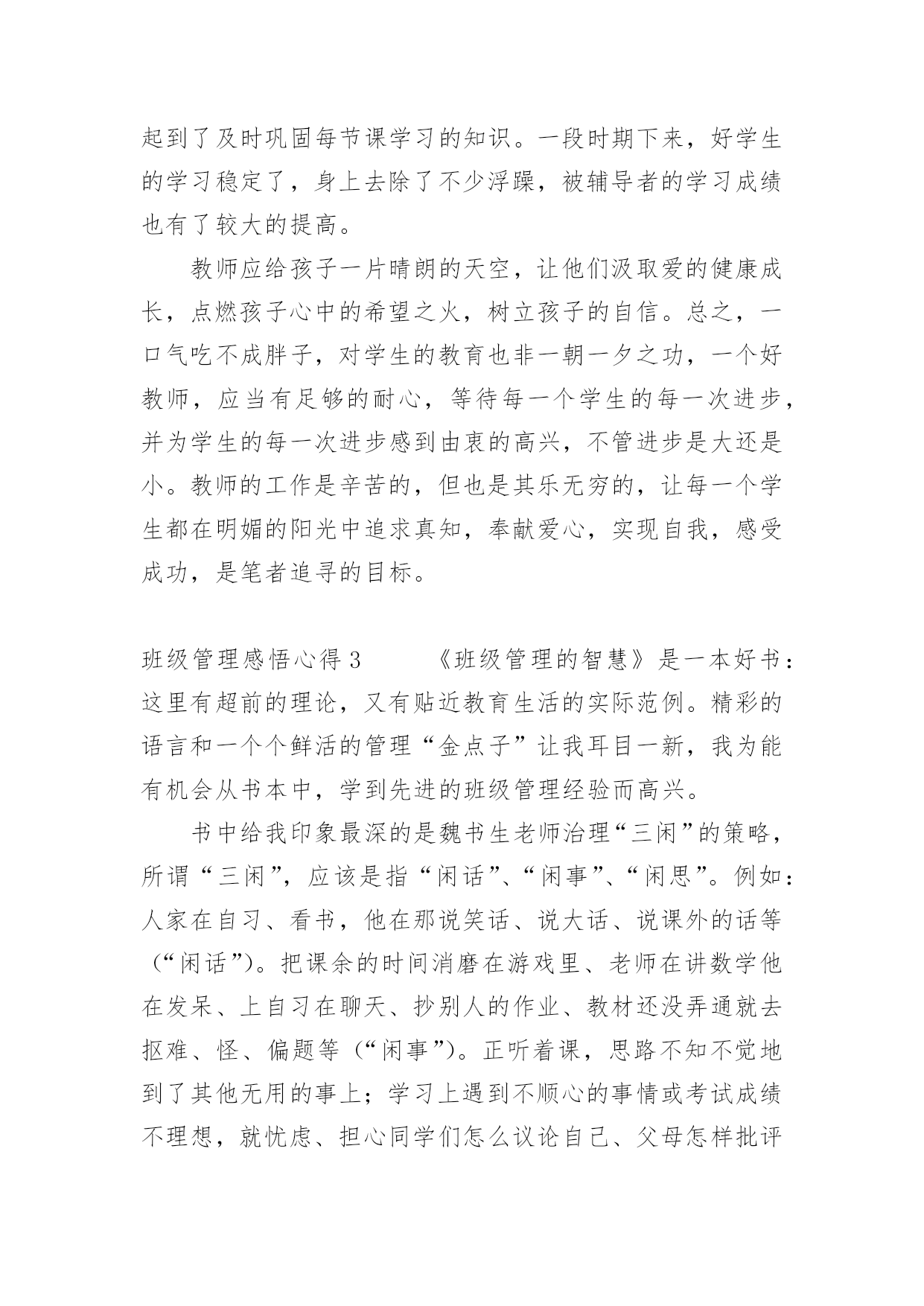 起到了及时巩固每节课学习的知识。一段时期下来，好学生的学习稳定了，身上去除了不少浮躁，被辅导者的学习成绩也有了较大的提高。

教师应给孩子一片晴朗的天空，让他们汲取爱的健康成长，点燃孩子心中的希望之火，树立孩子的自信。总之，一口气吃不成胖子，对学生的教育也非一朝一夕之功，一个好教师，应当有足够的耐心，等待每一个学生的每一次进步，并为学生的每一次进步感到由衷的高兴，不管进步是大还是小。教师的工作是辛苦的，但也是其乐无穷的，让每一个学生都在明媚的阳光中追求真知，奉献爱心，实现自我，感受成功，是笔者追寻的目标。

班级管理感悟心得3　　《班级管理的智慧》是一本好书：这里有超前的理论，又有贴近教育生活的实际范例。精彩的语言和一个个鲜活的管理“金点子”让我耳目一新，我为能有机会从书本中，学到先进的班级管理经验而高兴。

书中给我印象最深的是魏书生老师治理“三闲”的策略，所谓“三闲”，应该是指“闲话”、“闲事”、“闲思”。例如：人家在自习、看书，他在那说笑话、说大话、说课外的话等（“闲话”）。把课余的时间消磨在游戏里、老师在讲数学他在发呆、上自习在聊天、抄别人的作业、教材还没弄通就去抠难、怪、偏题等（“闲事”）。正听着课，思路不知不觉地到了其他无用的事上；学习上遇到不顺心的事情或考试成绩不理想，就忧虑、担心同学们怎么议论自己、父母怎样批评